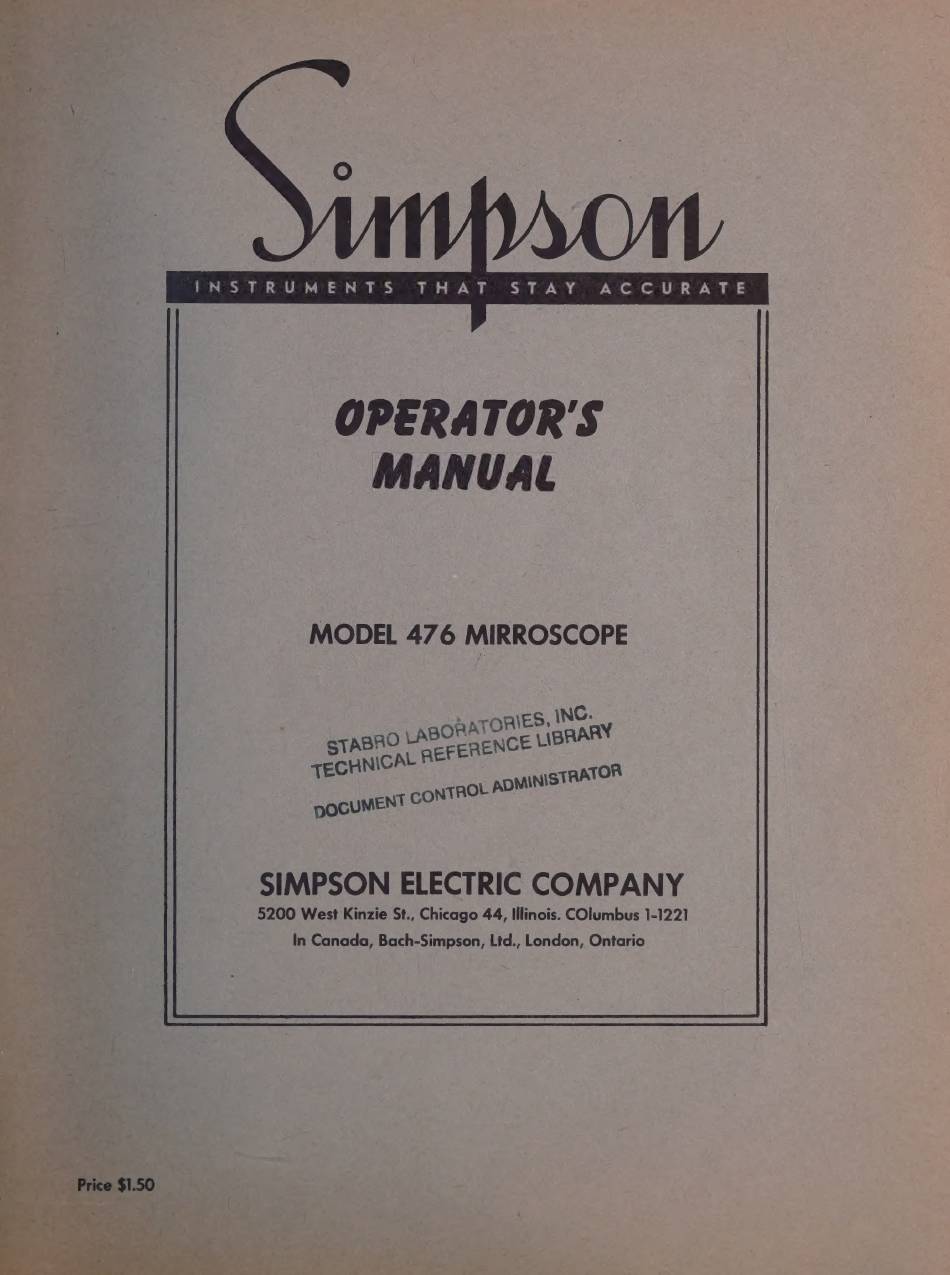 Simpson

INSTRUMENTS THAT STAY ACCURATE

OPERATOR'S MANUAL

MODEL 476 MIRROSCOPE

STABRO LABORATORIES, INC.
TECHNICAL REFERENCE LIBRARY

DOCUMENT CONTROL ADMINISTRATOR

SIMPSON ELECTRIC COMPANY
5200 West Kinzie St., Chicago 44, Illinois. COlumbus 1-1221
In Canada, Bach-Simpson, Ltd., London, Ontario

Price $1.50